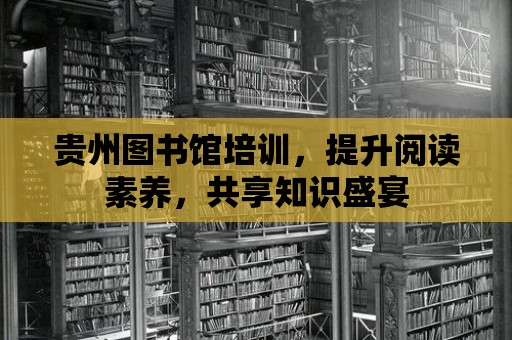 贵州图书馆培训，提升阅读素养，共享知识盛宴